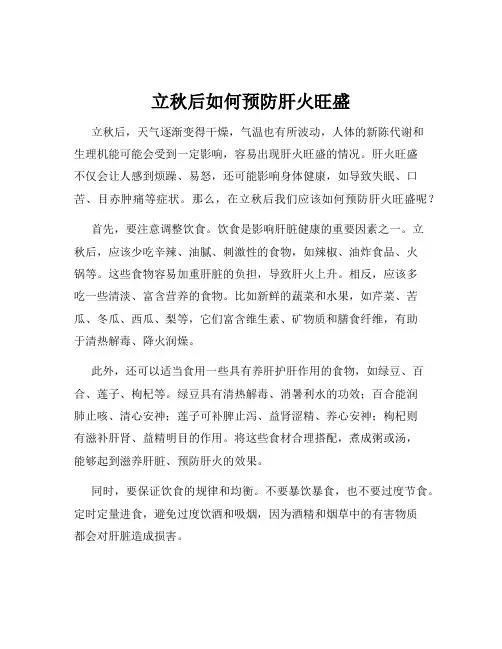 立秋后如何预防肝火旺盛

立秋后，天气逐渐变得干燥，气温也有所波动，人体的新陈代谢和生理机能可能会受到一定影响，容易出现肝火旺盛的情况。肝火旺盛不仅会让人感到烦躁、易怒，还可能影响身体健康，如导致失眠、口苦、目赤肿痛等症状。那么，在立秋后我们应该如何预防肝火旺盛呢？

首先，要注意调整饮食。饮食是影响肝脏健康的重要因素之一。立秋后，应该少吃辛辣、油腻、刺激性的食物，如辣椒、油炸食品、火锅等。这些食物容易加重肝脏的负担，导致肝火上升。相反，应该多吃一些清淡、富含营养的食物。比如新鲜的蔬菜和水果，如芹菜、苦瓜、冬瓜、西瓜、梨等，它们富含维生素、矿物质和膳食纤维，有助于清热解毒、降火润燥。

此外，还可以适当食用一些具有养肝护肝作用的食物，如绿豆、百合、莲子、枸杞等。绿豆具有清热解毒、消暑利水的功效；百合能润肺止咳、清心安神；莲子可补脾止泻、益肾涩精、养心安神；枸杞则有滋补肝肾、益精明目的作用。将这些食材合理搭配，煮成粥或汤，能够起到滋养肝脏、预防肝火的效果。

同时，要保证饮食的规律和均衡。不要暴饮暴食，也不要过度节食。定时定量进食，避免过度饮酒和吸烟，因为酒精和烟草中的有害物质都会对肝脏造成损害。